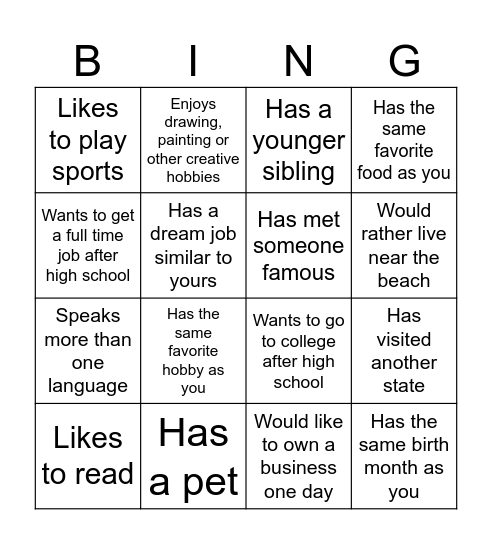 | B | I | N | G |
|---|---|---|---|
| Likes to play sports | Enjoys drawing, painting or other creative hobbies | Has a younger sibling | Has the same favorite food as you |
| Wants to get a full time job after high school | Has a dream job similar to yours | Has met someone famous | Would rather live near the beach |
| Speaks more than one language | Has the same favorite hobby as you | Wants to go to college after high school | Has visited another state |
| Likes to read | Has a pet | Would like to own a business one day | Has the same birth month as you |